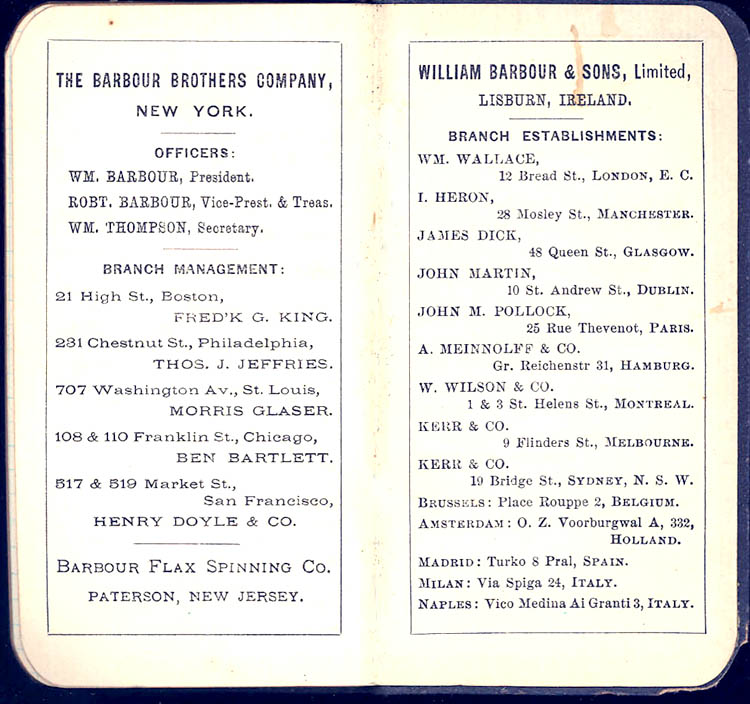 THE BARBOUR BROTHERS COMPANY, NEW YORK.

OFFICERS:
WM. BARBOUR, President.
ROBT. BARBOUR, Vice-Prest. & Treas.
WM. THOMPSON, Secretary.

BRANCH MANAGEMENT:
21 High St., Boston, FRED'K G. KING.
231 Chestnut St., Philadelphia, THOS. J. JEFFRIES.
707 Washington Av., St. Louis, MORRIS GLASER.
108 & 110 Franklin St., Chicago, BEN BARTLETT.
517 & 519 Market St., San Francisco, HENRY DOYLE & CO.

BARBOUR FLAX SPINNING CO.
PATERSON, NEW JERSEY.

WILLIAM BARBOUR & SONS, Limited,
LISBURN, IRELAND.

BRANCH ESTABLISHMENTS:
WM. WALLACE, 12 Bread St., LONDON, E. C.
I. HERON, 28 Mosley St., MANCHESTER.
JAMES DICK, 48 Queen St., GLASGOW.
JOHN MARTIN, 10 St. Andrew St., DUBLIN.
JOHN M. POLLOCK, 25 Rue Thevenot, PARIS.
A. MEINNOLFF & CO. Gr. Reichenstr 31, HAMBURG.
W. WILSON & CO. 1 & 3 St. Helens St., MONTREAL.
KERR & CO. 9 Flinders St., MELBOURNE.
KERR & CO. 19 Bridge St., SYDNEY, N. S. W.
BRUSSELS: Place Rouppe 2, BELGIUM.
AMSTERDAM: O. Z. Voorburgwal A, 332, HOLLAND.
MADRID: Turko 8 Pral, SPAIN.
MILAN: Via Spiga 24, ITALY.
NAPLES: Vico Medina Ai Granti 3, ITALY.